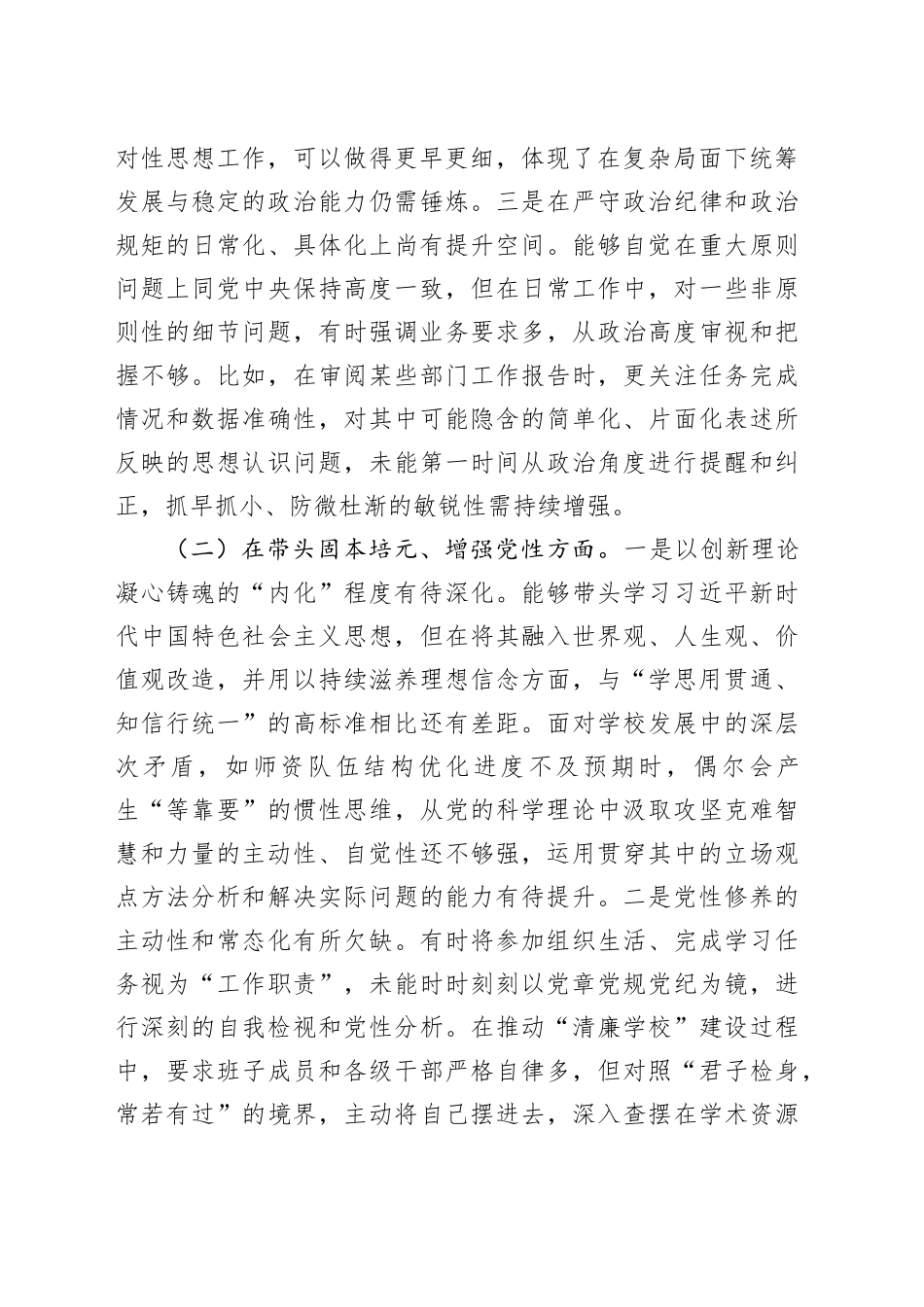 对性思想工作，可以做得更早更细，体现了在复杂局面下统筹发展与稳定的政治能力仍需锤炼。三是在严守政治纪律和政治规矩的日常化、具体化上尚有提升空间。能够自觉在重大原则问题上同党中央保持高度一致，但在日常工作中，对一些非原则性的细节问题，有时强调业务要求多，从政治高度审视和把握不够。比如，在审阅某些部门工作报告时，更关注任务完成情况和数据准确性，对其中可能隐含的简单化、片面化表述所反映的思想认识问题，未能第一时间从政治角度进行提醒和纠正，抓早抓小、防微杜渐的敏锐性需持续增强。

（二）在带头固本培元、增强党性方面。一是以创新理论凝心铸魂的“内化”程度有待深化。能够带头学习习近平新时代中国特色社会主义思想，但在将其融入世界观、人生观、价值观改造，并用以持续滋养理想信念方面，与“学思用贯通、知信行统一”的高标准相比还有差距。面对学校发展中的深层次矛盾，如师资队伍结构优化进度不及预期时，偶尔会产生“等靠要”的惯性思维，从党的科学理论中汲取攻坚克难智慧和力量的主动性、自觉性还不够强，运用贯穿其中的立场观点方法分析和解决实际问题的能力有待提升。二是党性修养的主动性和常态化有所欠缺。有时将参加组织生活、完成学习任务视为“工作职责”，未能时时刻刻以党章党规党纪为镜，进行深刻的自我检视和党性分析。在推动“清廉学校”建设过程中，要求班子成员和各级干部严格自律多，但对照“君子检身，常若有过”的境界，主动将自己摆进去，深入查摆在学术资源